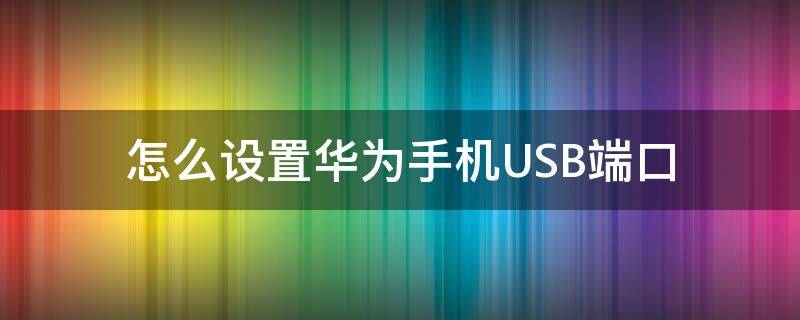 怎么设置华为手机USB端口